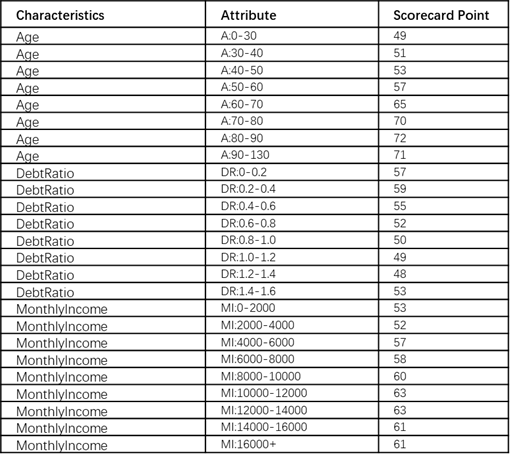 | Characteristics | Attribute | Scorecard Point |
|---|---|---|
| Age | A:0-30 | 49 |
| Age | A:30-40 | 51 |
| Age | A:40-50 | 53 |
| Age | A:50-60 | 57 |
| Age | A:60-70 | 65 |
| Age | A:70-80 | 70 |
| Age | A:80-90 | 72 |
| Age | A:90-130 | 71 |
| DebtRatio | DR:0-0.2 | 57 |
| DebtRatio | DR:0.2-0.4 | 59 |
| DebtRatio | DR:0.4-0.6 | 55 |
| DebtRatio | DR:0.6-0.8 | 52 |
| DebtRatio | DR:0.8-1.0 | 50 |
| DebtRatio | DR:1.0-1.2 | 49 |
| DebtRatio | DR:1.2-1.4 | 48 |
| DebtRatio | DR:1.4-1.6 | 53 |
| MonthlyIncome | MI:0-2000 | 53 |
| MonthlyIncome | MI:2000-4000 | 52 |
| MonthlyIncome | MI:4000-6000 | 57 |
| MonthlyIncome | MI:6000-8000 | 58 |
| MonthlyIncome | MI:8000-10000 | 60 |
| MonthlyIncome | MI:10000-12000 | 63 |
| MonthlyIncome | MI:12000-14000 | 63 |
| MonthlyIncome | MI:14000-16000 | 61 |
| MonthlyIncome | MI:16000+ | 61 |